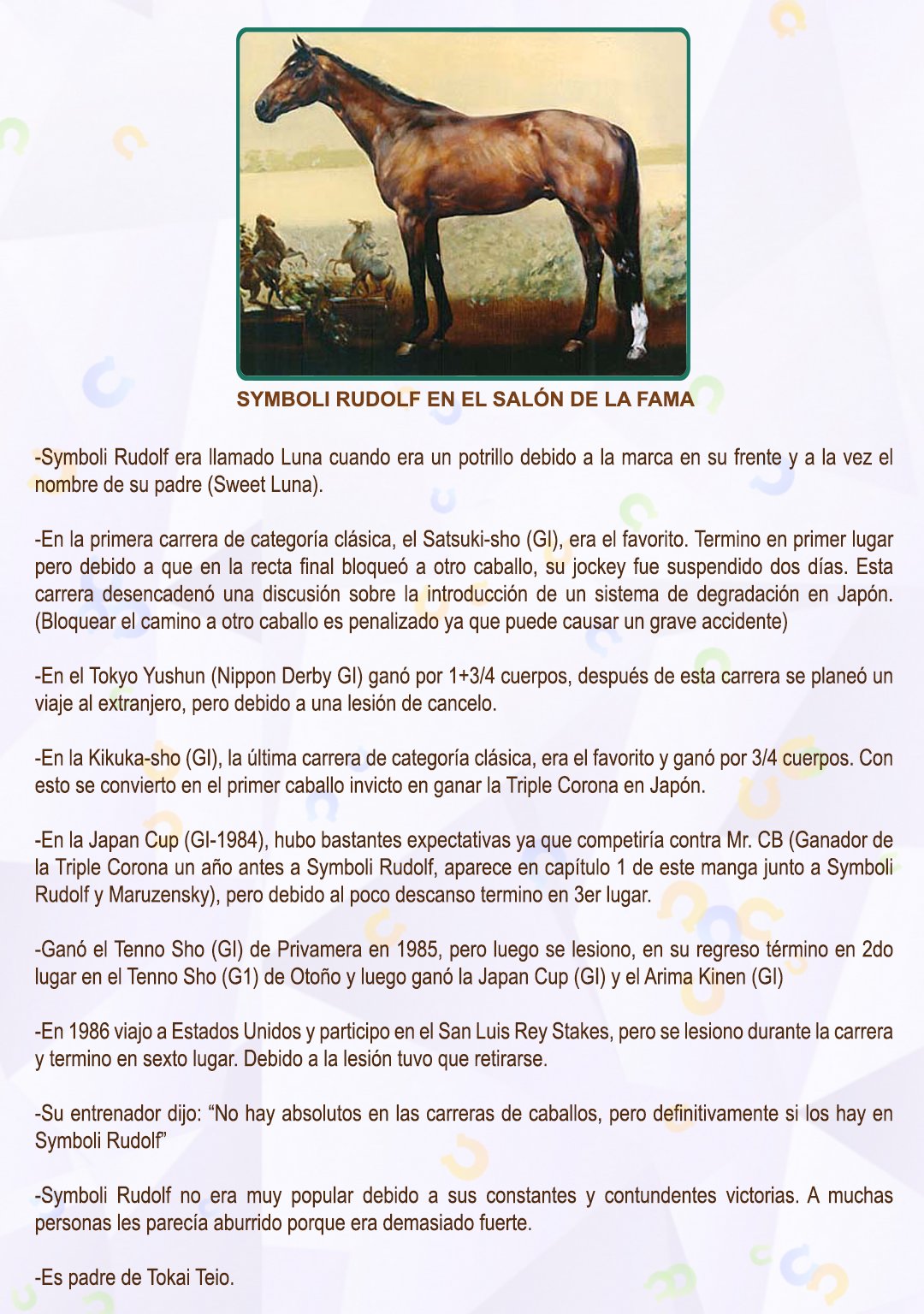 SYMBOLI RUDOLF EN EL SALÓN DE LA FAMA

-Symboli Rudolf era llamado Luna cuando era un potrillo debido a la marca en su frente y a la vez el nombre de su padre (Sweet Luna).

-En la primera carrera de categoría clásica, el Satsuki-sho (GI), era el favorito. Termino en primer lugar pero debido a que en la recta final bloqueó a otro caballo, su jockey fue suspendido dos días. Esta carrera desencadenó una discusión sobre la introducción de un sistema de degradación en Japón. (Bloquear el camino a otro caballo es penalizado ya que puede causar un grave accidente)

-En el Tokyo Yushun (Nippon Derby GI) ganó por 1+3/4 cuerpos, después de esta carrera se planeó un viaje al extranjero, pero debido a una lesión de cancelo.

-En la Kikuka-sho (GI), la última carrera de categoría clásica, era el favorito y ganó por 3/4 cuerpos. Con esto se convierto en el primer caballo invicto en ganar la Triple Corona en Japón.

-En la Japan Cup (GI-1984), hubo bastantes expectativas ya que competiría contra Mr. CB (Ganador de la Triple Corona un año antes a Symboli Rudolf, aparece en capítulo 1 de este manga junto a Symboli Rudolf y Maruzensky), pero debido al poco descanso termino en 3er lugar.

-Ganó el Tenno Sho (GI) de Privamera en 1985, pero luego se lesiono, en su regreso término en 2do lugar en el Tenno Sho (G1) de Otoño y luego ganó la Japan Cup (GI) y el Arima Kinen (GI)

-En 1986 viajo a Estados Unidos y participo en el San Luis Rey Stakes, pero se lesiono durante la carrera y termino en sexto lugar. Debido a la lesión tuvo que retirarse.

-Su entrenador dijo: “No hay absolutos en las carreras de caballos, pero definitivamente si los hay en Symboli Rudolf”

-Symboli Rudolf no era muy popular debido a sus constantes y contundentes victorias. A muchas personas les parecía aburrido porque era demasiado fuerte.

-Es padre de Tokai Teio.